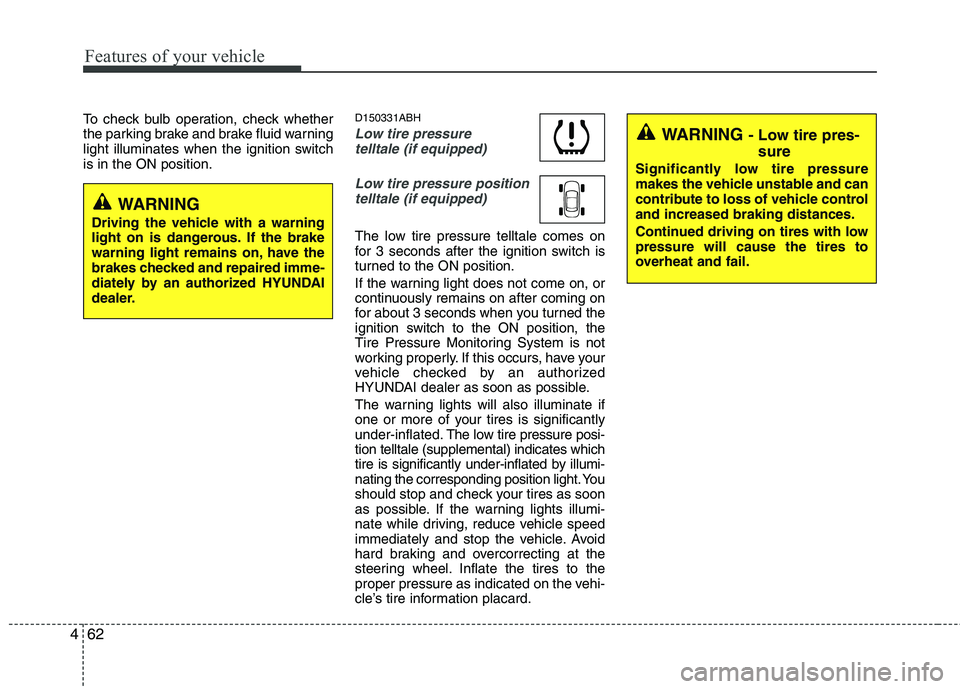 Features of your vehicle

To check bulb operation, check whether the parking brake and brake fluid warning light illuminates when the ignition switch is in the ON position.

WARNING

Driving the vehicle with a warning light on is dangerous. If the brake warning light remains on, have the brakes checked and repaired immediately by an authorized HYUNDAI dealer.

D150331ABH

Low tire pressure telltale (if equipped)

Low tire pressure position telltale (if equipped)

The low tire pressure telltale comes on for 3 seconds after the ignition switch is turned to the ON position.

If the warning light does not come on, or continuously remains on after coming on for about 3 seconds when you turned the ignition switch to the ON position, the Tire Pressure Monitoring System is not working properly. If this occurs, have your vehicle checked by an authorized HYUNDAI dealer as soon as possible.

The warning lights will also illuminate if one or more of your tires is significantly under-inflated. The low tire pressure position telltale (supplemental) indicates which tire is significantly under-inflated by illuminating the corresponding position light. You should stop and check your tires as soon as possible. If the warning lights illuminate while driving, reduce vehicle speed immediately and stop the vehicle. Avoid hard braking and overcorrecting at the steering wheel. Inflate the tires to the proper pressure as indicated on the vehicle's tire information placard.

WARNING - Low tire pressure

Significantly low tire pressure makes the vehicle unstable and can contribute to loss of vehicle control and increased braking distances.

Continued driving on tires with low pressure will cause the tires to overheat and fail.

4 62

carmanualsonline.info